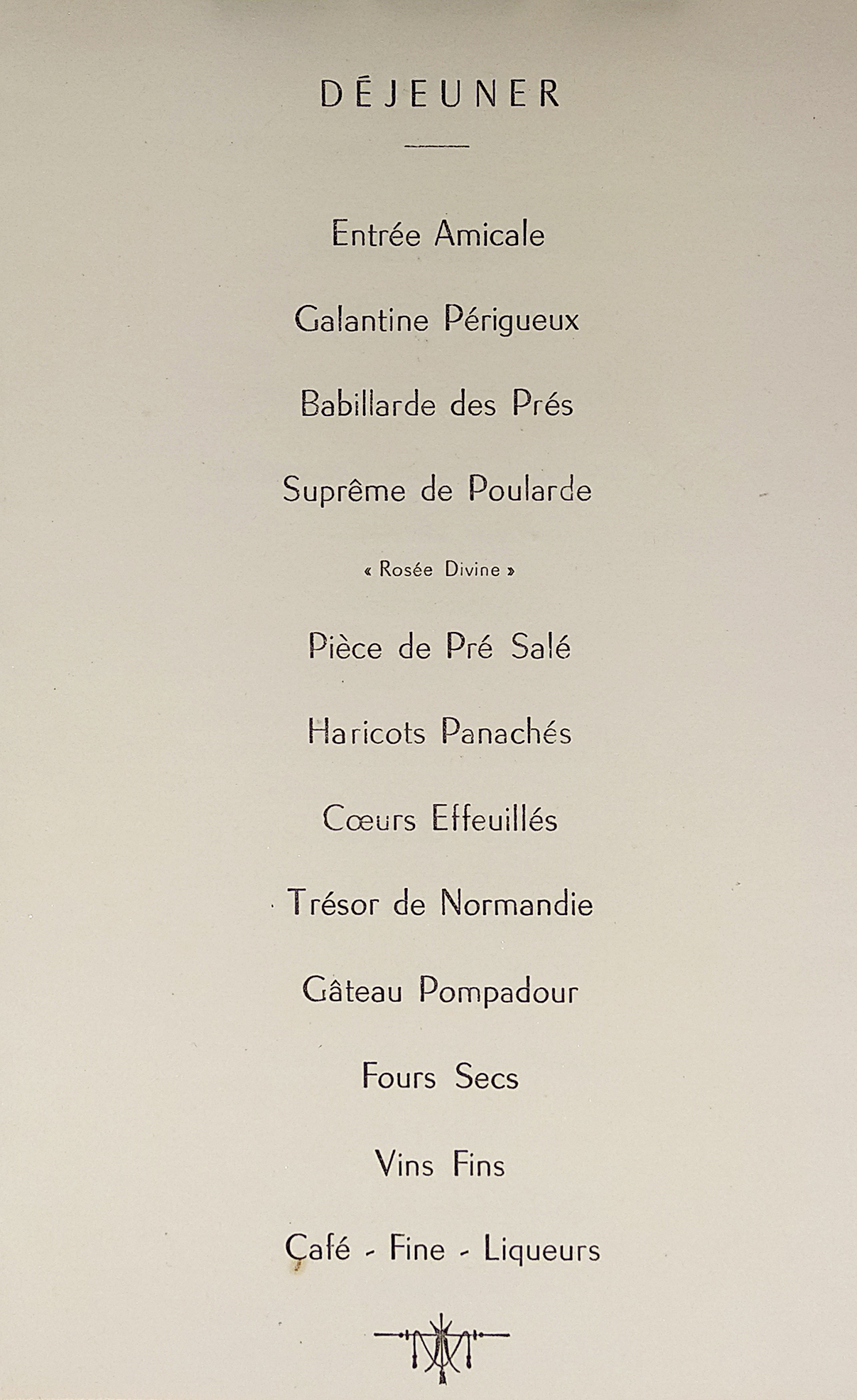 DÉJEUNER

Entrée Amicale

Galantine Périgueux

Babillarde des Prés

Suprême de Poularde

« Rosée Divine »

Pièce de Pré Salé

Haricots Panachés

Cœurs Effeuillés

Trésor de Normandie

Gâteau Pompadour

Fours Secs

Vins Fins

Café - Fine - Liqueurs